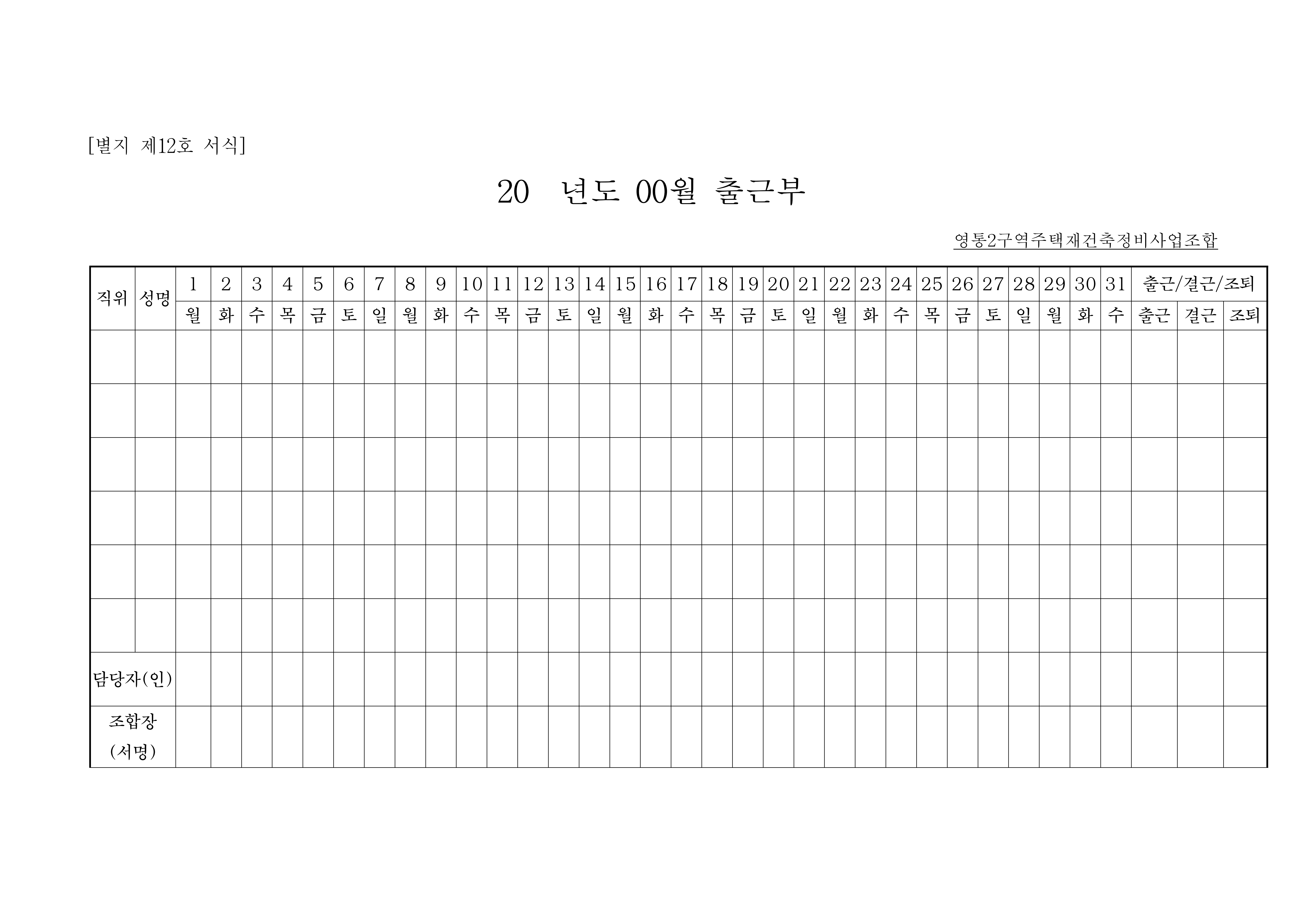 [별지 제12호 서식]

20 년도 00월 출근부

영통2구역주택재건축정비사업조합

| 직위 | 성명 | 1 | 2 | 3 | 4 | 5 | 6 | 7 | 8 | 9 | 10 | 11 | 12 | 13 | 14 | 15 | 16 | 17 | 18 | 19 | 20 | 21 | 22 | 23 | 24 | 25 | 26 | 27 | 28 | 29 | 30 | 31 | 출근/결근/조퇴 | | |
|---|---|---|---|---|---|---|---|---|---|---|---|---|---|---|---|---|---|---|---|---|---|---|---|---|---|---|---|---|---|---|---|---|---|---|---|
| | | 월 | 화 | 수 | 목 | 금 | 토 | 일 | 월 | 화 | 수 | 목 | 금 | 토 | 일 | 월 | 화 | 수 | 목 | 금 | 토 | 일 | 월 | 화 | 수 | 목 | 금 | 토 | 일 | 월 | 화 | 수 | 출근 | 결근 | 조퇴 |
| | | | | | | | | | | | | | | | | | | | | | | | | | | | | | | | | | | | |
| | | | | | | | | | | | | | | | | | | | | | | | | | | | | | | | | | | | |
| | | | | | | | | | | | | | | | | | | | | | | | | | | | | | | | | | | | |
| | | | | | | | | | | | | | | | | | | | | | | | | | | | | | | | | | | | |
| | | | | | | | | | | | | | | | | | | | | | | | | | | | | | | | | | | | |
| | | | | | | | | | | | | | | | | | | | | | | | | | | | | | | | | | | | |
| 담당자(인) | | | | | | | | | | | | | | | | | | | | | | | | | | | | | | | | | | | |
| 조합장 (서명) | | | | | | | | | | | | | | | | | | | | | | | | | | | | | | | | | | | |